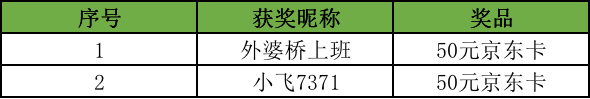 | 序号 | 获奖昵称 | 奖品 |
|---|---|---|
| 1 | 外婆桥上班 | 50元京东卡 |
| 2 | 小飞7371 | 50元京东卡 |